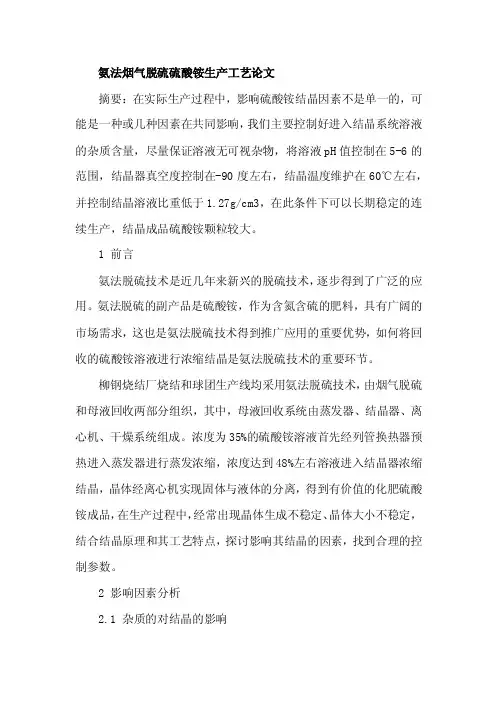 氨法烟气脱硫硫酸铵生产工艺论文

摘要：在实际生产过程中，影响硫酸铵结晶因素不是单一的，可能是一种或几种因素在共同影响，我们主要控制好进入结晶系统溶液的杂质含量，尽量保证溶液无可视杂物，将溶液pH值控制在5-6的范围，结晶器真空度控制在-90度左右，结晶温度维护在60℃左右，并控制结晶溶液比重低于1.27g/cm3，在此条件下可以长期稳定的连续生产，结晶成品硫酸铵颗粒较大。

1 前言

氨法脱硫技术是近几年来新兴的脱硫技术，逐步得到了广泛的应用。氨法脱硫的副产品是硫酸铵，作为含氮含硫的肥料，具有广阔的市场需求，这也是氨法脱硫技术得到推广应用的重要优势，如何将回收的硫酸铵溶液进行浓缩结晶是氨法脱硫技术的重要环节。

柳钢烧结厂烧结和球团生产线均采用氨法脱硫技术，由烟气脱硫和母液回收两部分组织，其中，母液回收系统由蒸发器、结晶器、离心机、干燥系统组成。浓度为35%的硫酸铵溶液首先经列管换热器预热进入蒸发器进行蒸发浓缩，浓度达到48%左右溶液进入结晶器浓缩结晶，晶体经离心机实现固体与液体的分离，得到有价值的化肥硫酸铵成品，在生产过程中，经常出现晶体生成不稳定、晶体大小不稳定，结合结晶原理和其工艺特点，探讨影响其结晶的因素，找到合理的控制参数。

2 影响因素分析

2.1 杂质的对结晶的影响